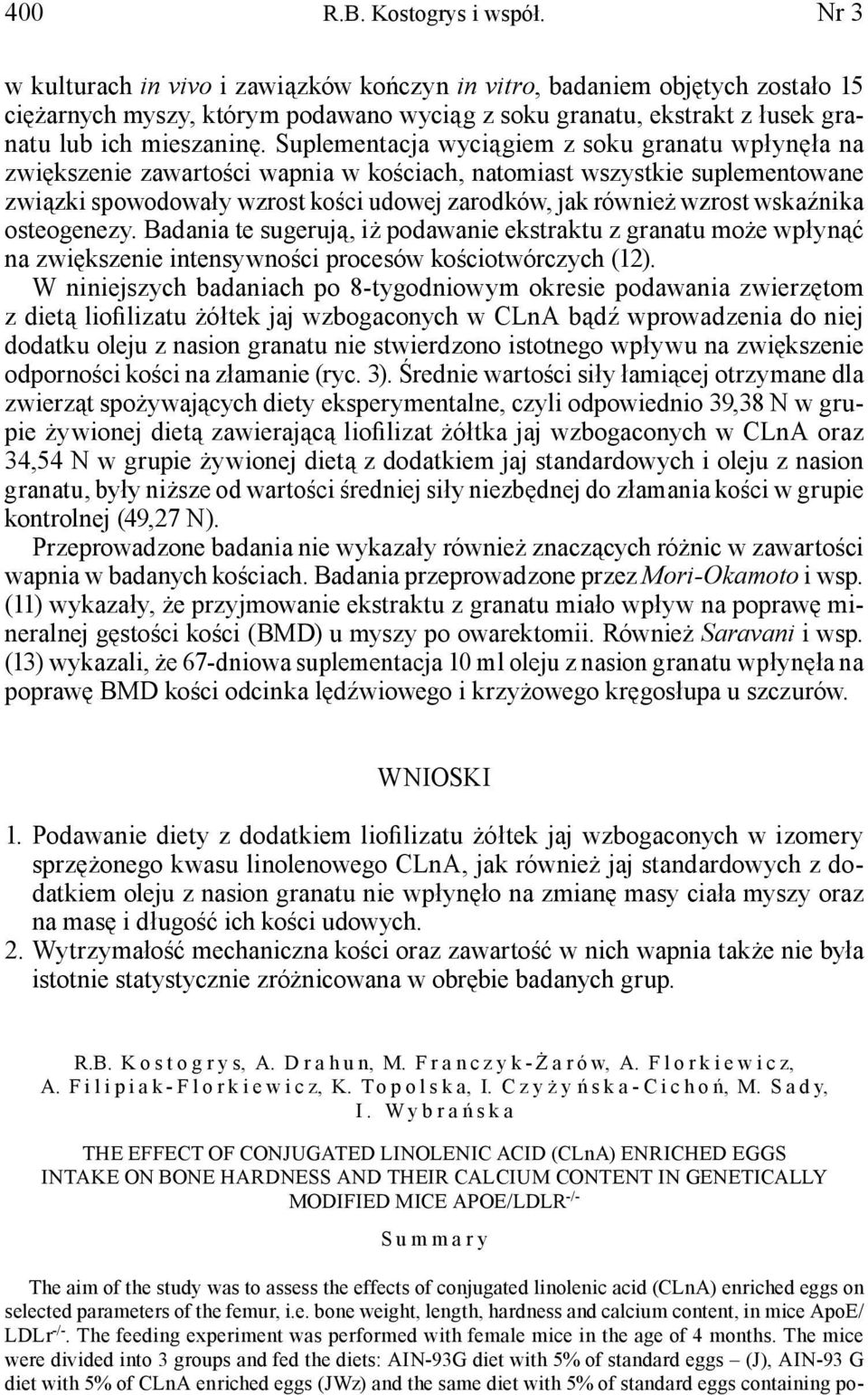 400 R.B. Kostogrys i współ. Nr 3

w kulturach in vivo i zawiązków kończyn in vitro, badaniem objętych zostało 15 ciężarnych myszy, którym podawano wyciąg z soku granatu, ekstrakt z łusek granatu lub ich mieszaninę. Suplementacja wyciągiem z soku granatu wpłynęła na zwiększenie zawartości wapnia w kościach, natomiast wszystkie suplementowane związki spowodowały wzrost kości udowej zarodków, jak również wzrost wskaźnika osteogenezy. Badania te sugerują, iż podawanie ekstraktu z granatu może wpłynąć na zwiększenie intensywności procesów kościotwórczych (12).

W niniejszych badaniach po 8-tygodniowym okresie podawania zwierzętom z dietą liofilizatu żółtek jaj wzbogaconych w CLnA bądź wprowadzenia do niej dodatku oleju z nasion granatu nie stwierdzono istotnego wpływu na zwiększenie odporności kości na złamanie (ryc. 3). Średnie wartości siły łamiącej otrzymane dla zwierząt spożywających diety eksperymentalne, czyli odpowiednio 39,38 N w grupie żywionej dietą zawierającą liofilizat żółtka jaj wzbogaconych w CLnA oraz 34,54 N w grupie żywionej dietą z dodatkiem jaj standardowych i oleju z nasion granatu, były niższe od wartości średniej siły niezbędnej do złamania kości w grupie kontrolnej (49,27 N).

Przeprowadzone badania nie wykazały również znaczących różnic w zawartości wapnia w badanych kościach. Badania przeprowadzone przez Mori-Okamoto i wsp. (11) wykazały, że przyjmowanie ekstraktu z granatu miało wpływ na poprawę mineralnej gęstości kości (BMD) u myszy po owarektomii. Również Saravani i wsp. (13) wykazali, że 67-dniowa suplementacja 10 ml oleju z nasion granatu wpłynęła na poprawę BMD kości odcinka lędźwiowego i krzyżowego kręgosłupa u szczurów.

WNIOSKI

1. Podawanie diety z dodatkiem liofilizatu żółtek jaj wzbogaconych w izomery sprzężonego kwasu linolenowego CLnA, jak również jaj standardowych z dodatkiem oleju z nasion granatu nie wpłynęło na zmianę masy ciała myszy oraz na masę i długość ich kości udowych.
2. Wytrzymałość mechaniczna kości oraz zawartość w nich wapnia także nie była istotnie statystycznie zróżnicowana w obrębie badanych grup.

R.B. Kostogrys, A. Drahun, M. Franczyk-Żarów, A. Florkiewicz, A. Filipiak-Florkiewicz, K. Topolska, I. Czyżyńska-Cichoń, M. Sady, I. Wybrańska

THE EFFECT OF CONJUGATED LINOLENIC ACID (CLnA) ENRICHED EGGS INTAKE ON BONE HARDNESS AND THEIR CALCIUM CONTENT IN GENETICALLY MODIFIED MICE APOE/LDLR$^{-/-}$

Summary

The aim of the study was to assess the effects of conjugated linolenic acid (CLnA) enriched eggs on selected parameters of the femur, i.e. bone weight, length, hardness and calcium content, in mice ApoE/LDLr$^{-/-}$. The feeding experiment was performed with female mice in the age of 4 months. The mice were divided into 3 groups and fed the diets: AIN-93G diet with 5% of standard eggs – (J), AIN-93 G diet with 5% of CLnA enriched eggs (JWz) and the same diet with 5% of standard eggs containing po-